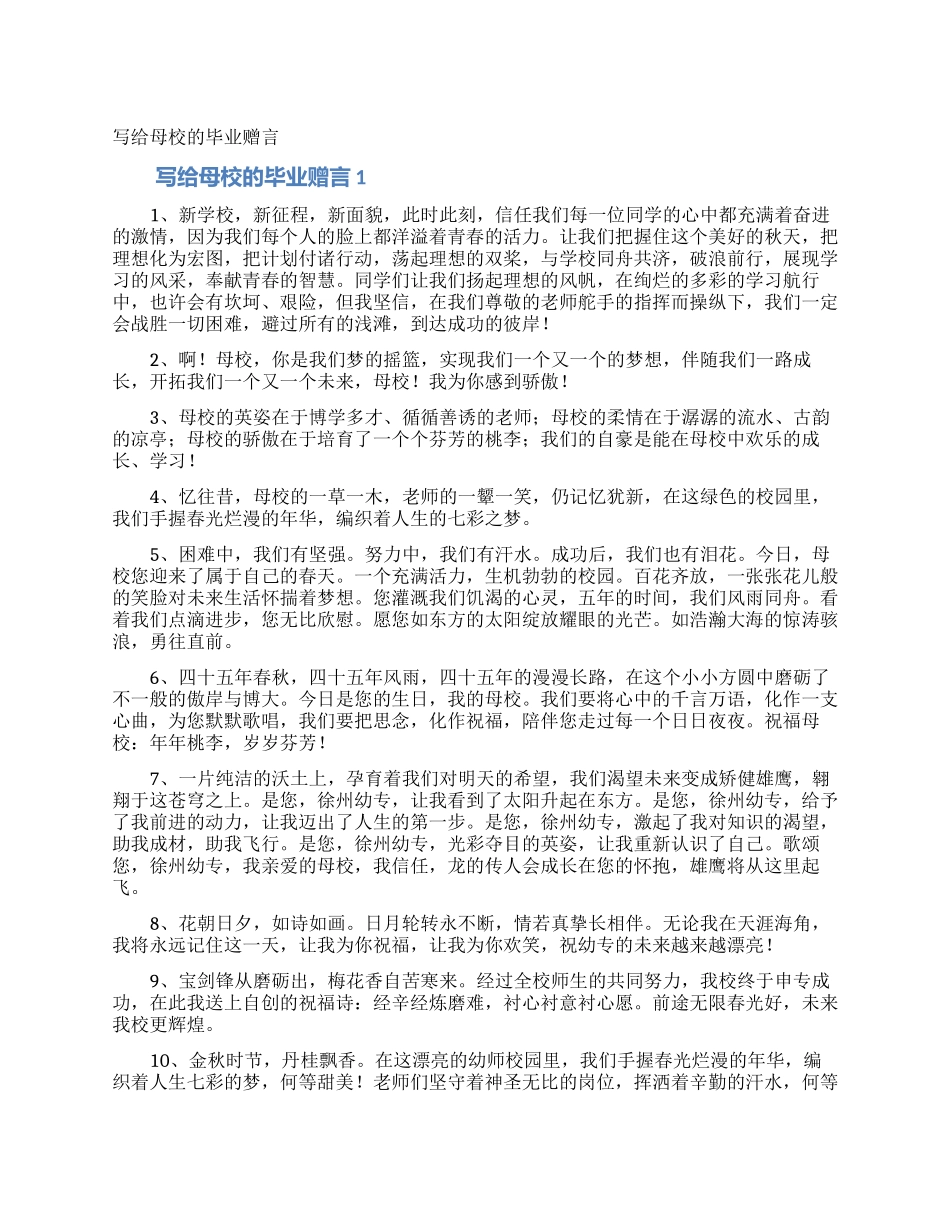 写给母校的毕业赠言

写给母校的毕业赠言 1

1、新学校，新征程，新面貌，此时此刻，信任我们每一位同学的心中都充满着奋进的激情，因为我们每个人的脸上都洋溢着青春的活力。让我们把握住这个美好的秋天，把理想化为宏图，把计划付诸行动，荡起理想的双桨，与学校同舟共济，破浪前行，展现学习的风采，奉献青春的智慧。同学们让我们扬起理想的风帆，在绚烂的多彩的学习航行中，也许会有坎坷、艰险，但我坚信，在我们尊敬的老师舵手的指挥而操纵下，我们一定会战胜一切困难，避过所有的浅滩，到达成功的彼岸！

2、啊！母校，你是我们梦的摇篮，实现我们一个又一个的梦想，伴随我们一路成长，开拓我们一个又一个未来，母校！我为你感到骄傲！

3、母校的英姿在于博学多才、循循善诱的老师；母校的柔情在于潺潺的流水、古韵的凉亭；母校的骄傲在于培育了一个个芬芳的桃李；我们的自豪是能在母校中欢乐的成长、学习！

4、忆往昔，母校的一草一木，老师的一颦一笑，仍记忆犹新，在这绿色的校园里，我们手握春光烂漫的年华，编织着人生的七彩之梦。

5、困难中，我们有坚强。努力中，我们有汗水。成功后，我们也有泪花。今日，母校您迎来了属于自己的春天。一个充满活力，生机勃勃的校园。百花齐放，一张张花儿般的笑脸对未来生活怀揣着梦想。您灌溉我们饥渴的心灵，五年的时间，我们风雨同舟。看着我们点滴进步，您无比欣慰。愿您如东方的太阳绽放耀眼的光芒。如浩瀚大海的惊涛骇浪，勇往直前。

6、四十五年春秋，四十五年风雨，四十五年的漫漫长路，在这个小小方圆中磨砺了不一般的傲岸与博大。今日是您的生日，我的母校。我们要将心中的千言万语，化作一支心曲，为您默默歌唱，我们要把思念，化作祝福，陪伴您走过每一个日日夜夜。祝福母校：年年桃李，岁岁芬芳！

7、一片纯洁的沃土上，孕育着我们对明天的希望，我们渴望未来变成矫健雄鹰，翱翔于这苍穹之上。是您，徐州幼专，让我看到了太阳升起在东方。是您，徐州幼专，给予了我前进的动力，让我迈出了人生的第一步。是您，徐州幼专，激起了我对知识的渴望，助我成材，助我飞行。是您，徐州幼专，光彩夺目的英姿，让我重新认识了自己。歌颂您，徐州幼专，我亲爱的母校，我信任，龙的传人会成长在您的怀抱，雄鹰将从这里起飞。

8、花朝日夕，如诗如画。日月轮转永不断，情若真挚长相伴。无论我在天涯海角，我将永远记住这一天，让我为你祝福，让我为你欢笑，祝幼专的未来越来越漂亮！

9、宝剑锋从磨砺出，梅花香自苦寒来。经过全校师生的共同努力，我校终于申专成功，在此我送上自创的祝福诗：经辛经炼磨难，衬心衬意衬心愿。前途无限春光好，未来我校更辉煌。

10、金秋时节，丹桂飘香。在这漂亮的幼师校园里，我们手握春光烂漫的年华，编织着人生七彩的梦，何等甜美！老师们坚守着神圣无比的岗位，挥洒着辛勤的汗水，何等